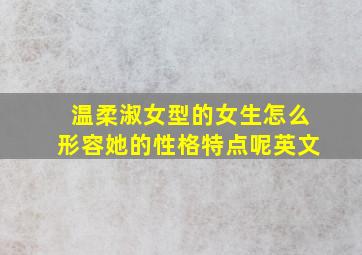 温柔淑女型的女生怎么形容她的性格特点呢英文